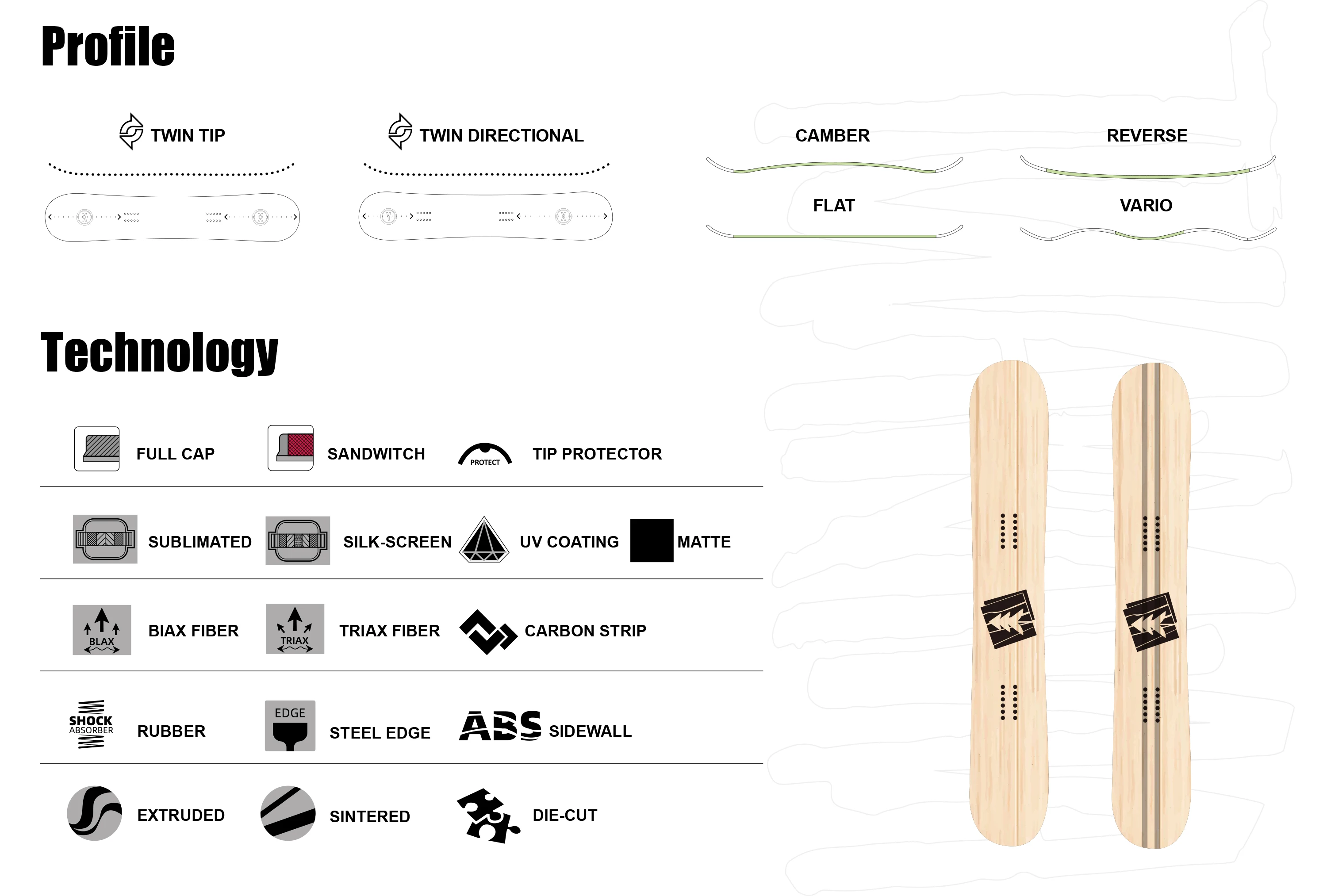 Profile

TWIN TIP

TWIN DIRECTIONAL

CAMBER

REVERSE

FLAT

VARIO

Technology

FULL CAP

SANDWITCH

PROTECT

TIP PROTECTOR

SUBLIMATED

SILK-SCREEN

UV COATING

MATTE

BLAX

BIAX FIBER

TRIAX

TRIAX FIBER

CARBON STRIP

SHOCK ABSORBER

RUBBER

EDGE

STEEL EDGE

ABS

SIDEWALL

EXTRUDED

SINTERED

DIE-CUT